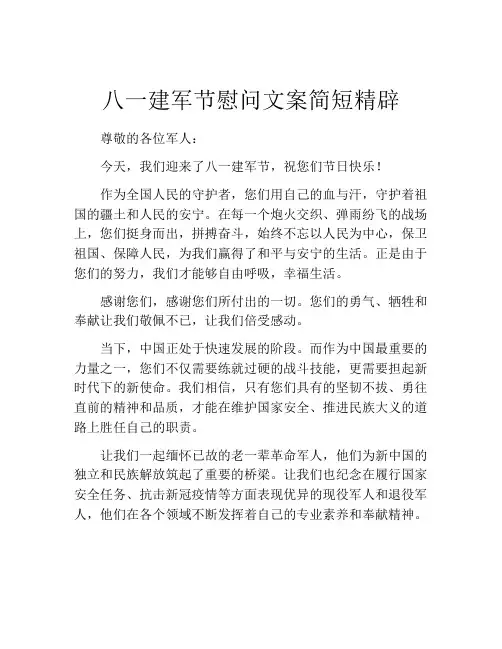 八一建军节慰问文案简短精辟

尊敬的各位军人：

今天，我们迎来了八一建军节，祝您们节日快乐！

作为全国人民的守护者，您们用自己的血与汗，守护着祖国的疆土和人民的安宁。在每一个炮火交织、弹雨纷飞的战场上，您们挺身而出，拼搏奋斗，始终不忘以人民为中心，保卫祖国、保障人民，为我们赢得了和平与安宁的生活。正是由于您们的努力，我们才能够自由呼吸，幸福生活。

感谢您们，感谢您们所付出的一切。您们的勇气、牺牲和奉献让我们敬佩不已，让我们倍受感动。

当下，中国正处于快速发展的阶段。而作为中国最重要的力量之一，您们不仅需要练就过硬的战斗技能，更需要担起新时代下的新使命。我们相信，只有您们具有的坚韧不拔、勇往直前的精神和品质，才能在维护国家安全、推进民族大义的道路上胜任自己的职责。

让我们一起缅怀已故的老一辈革命军人，他们为新中国的独立和民族解放筑起了重要的桥梁。让我们也纪念在履行国家安全任务、抗击新冠疫情等方面表现优异的现役军人和退役军人，他们在各个领域不断发挥着自己的专业素养和奉献精神。